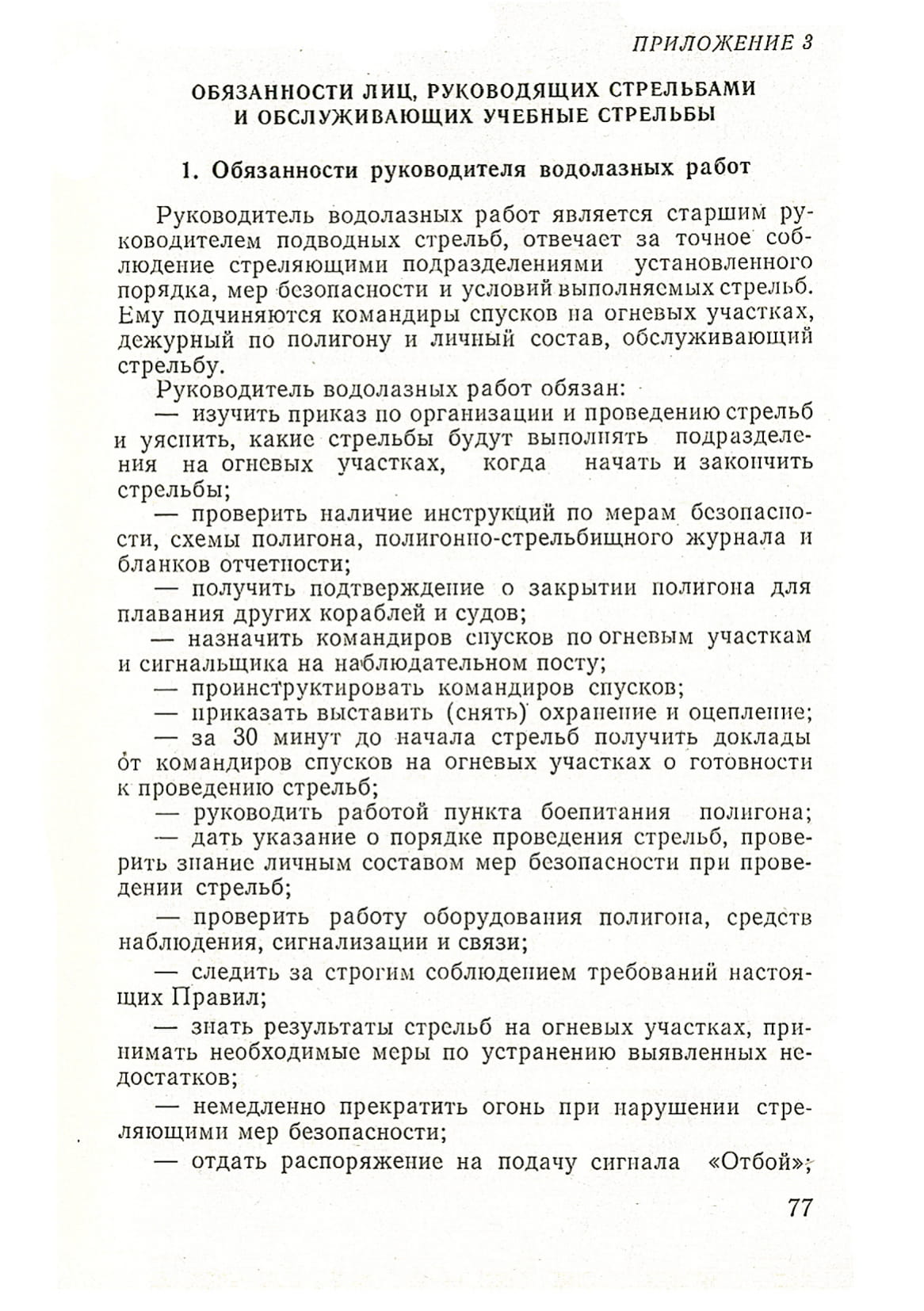 ПРИЛОЖЕНИЕ 3

ОБЯЗАННОСТИ ЛИЦ, РУКОВОДЯЩИХ СТРЕЛЬБАМИ И ОБСЛУЖИВАЮЩИХ УЧЕБНЫЕ СТРЕЛЬБЫ

1. Обязанности руководителя водолазных работ

Руководитель водолазных работ является старшим руководителем подводных стрельб, отвечает за точное соблюдение стреляющими подразделениями установленного порядка, мер безопасности и условий выполняемых стрельб. Ему подчиняются командиры спусков на огневых участках, дежурный по полигону и личный состав, обслуживающий стрельбу.

Руководитель водолазных работ обязан:

— изучить приказ по организации и проведению стрельб и уяснить, какие стрельбы будут выполнять подразделения на огневых участках, когда начать и закончить стрельбы;

— проверить наличие инструкций по мерам безопасности, схемы полигона, полигонно-стрельбищного журнала и бланков отчетности;

— получить подтверждение о закрытии полигона для плавания других кораблей и судов;

— назначить командиров спусков по огневым участкам и сигнальщика на наблюдательном посту;

— проинструктировать командиров спусков;

— приказать выставить (снять) охранение и оцепление;

— за 30 минут до начала стрельб получить доклады от командиров спусков на огневых участках о готовности к проведению стрельб;

— руководить работой пункта боепитания полигона;

— дать указание о порядке проведения стрельб, проверить знание личным составом мер безопасности при проведении стрельб;

— проверить работу оборудования полигона, средств наблюдения, сигнализации и связи;

— следить за строгим соблюдением требований настоящих Правил;

— знать результаты стрельб на огневых участках, принимать необходимые меры по устранению выявленных недостатков;

— немедленно прекратить огонь при нарушении стреляющими мер безопасности;

— отдать распоряжение на подачу сигнала «Отбой»;

77